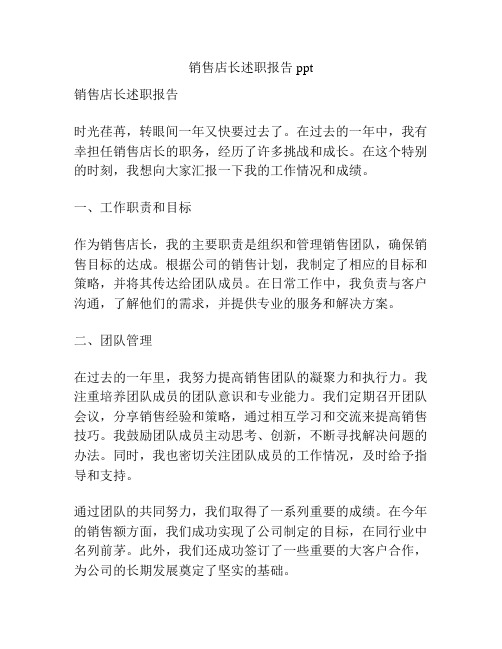 销售店长述职报告 ppt

销售店长述职报告

时光荏苒，转眼间一年又快要过去了。在过去的一年中，我有幸担任销售店长的职务，经历了许多挑战和成长。在这个特别的时刻，我想向大家汇报一下我的工作情况和成绩。

一、工作职责和目标

作为销售店长，我的主要职责是组织和管理销售团队，确保销售目标的达成。根据公司的销售计划，我制定了相应的目标和策略，并将其传达给团队成员。在日常工作中，我负责与客户沟通，了解他们的需求，并提供专业的服务和解决方案。

二、团队管理

在过去的一年里，我努力提高销售团队的凝聚力和执行力。我注重培养团队成员的团队意识和专业能力。我们定期召开团队会议，分享销售经验和策略，通过相互学习和交流来提高销售技巧。我鼓励团队成员主动思考、创新，不断寻找解决问题的办法。同时，我也密切关注团队成员的工作情况，及时给予指导和支持。

通过团队的共同努力，我们取得了一系列重要的成绩。在今年的销售额方面，我们成功实现了公司制定的目标，在同行业中名列前茅。此外，我们还成功签订了一些重要的大客户合作，为公司的长期发展奠定了坚实的基础。